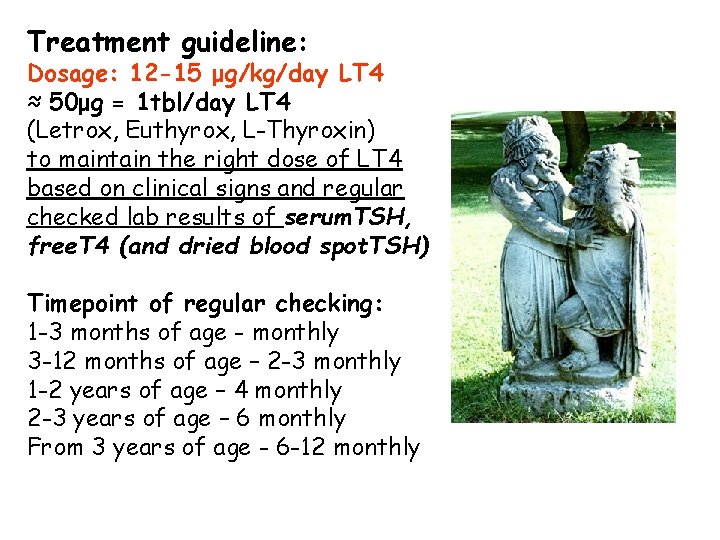 Treatment guideline:
Dosage: 12-15 μg/kg/day LT4
≈ 50μg = 1tbl/day LT4
(Letrox, Euthyrox, L-Thyroxin)
to maintain the right dose of LT4 based on clinical signs and regular checked lab results of serumTSH, freeT4 (and dried blood spotTSH)

Timepoint of regular checking:
1-3 months of age - monthly
3-12 months of age – 2-3 monthly
1-2 years of age – 4 monthly
2-3 years of age – 6 monthly
From 3 years of age - 6-12 monthly